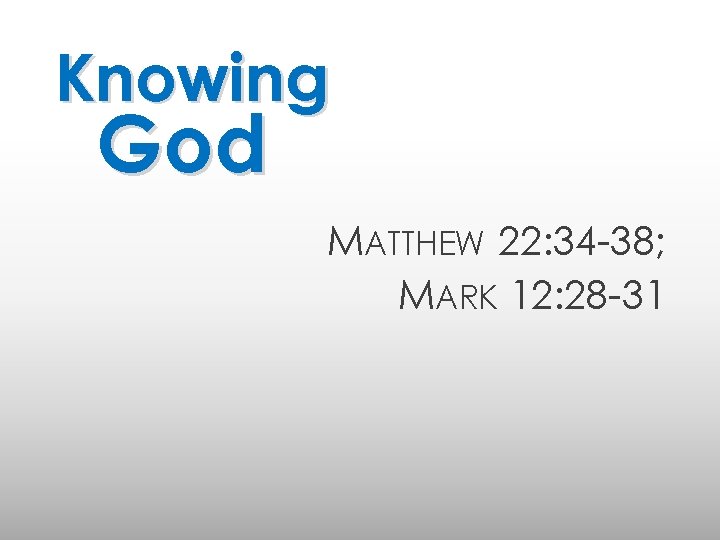 Knowing God

MATTHEW 22:34-38;
MARK 12:28-31